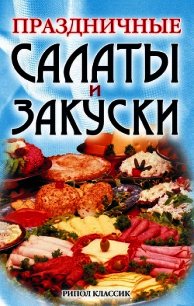 ПРАЗДНИЧНЫЕ
САЛАТЫ
И
ЗАКУСКИ

РИПОЛ КЛАССИК